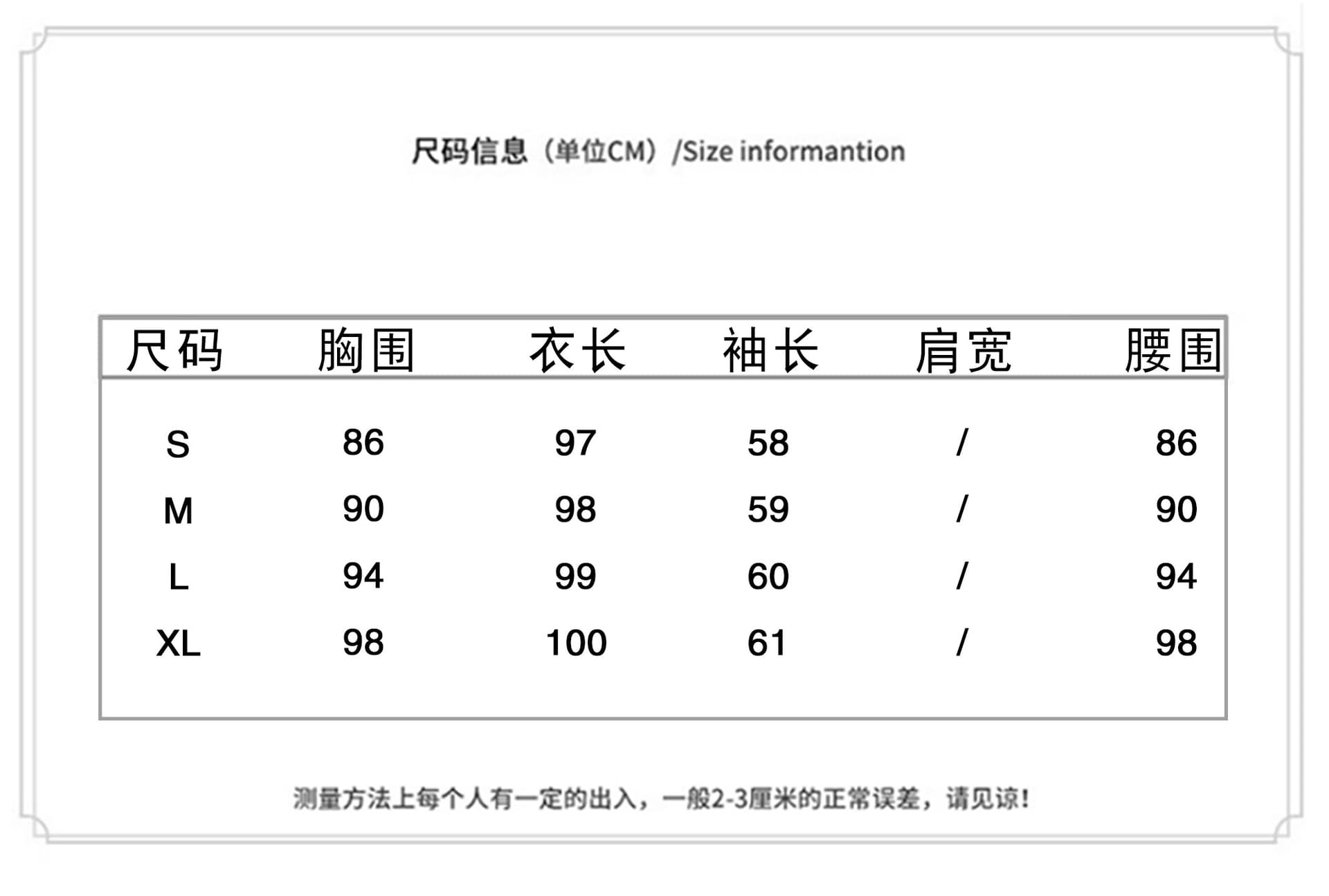 尺码信息（单位CM）/Size informantion

| 尺码 | 胸围 | 衣长 | 袖长 | 肩宽 | 腰围 |
|---|---|---|---|---|---|
| S | 86 | 97 | 58 | / | 86 |
| M | 90 | 98 | 59 | / | 90 |
| L | 94 | 99 | 60 | / | 94 |
| XL | 98 | 100 | 61 | / | 98 |

测量方法上每个人有一定的出入，一般2-3厘米的正常误差，请见谅！